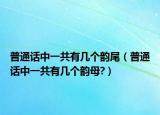 普通话中一共有几个韵尾（普通话中一共有几个韵母?）